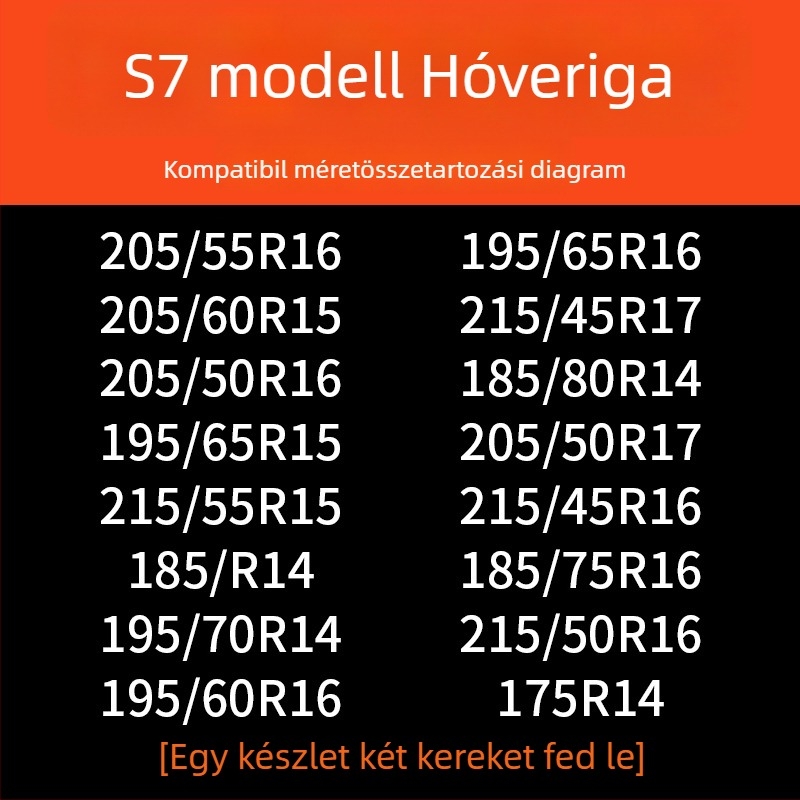 S7 modell Hóveriga

Kompatibil méretösszetartozási diagram

205/55R16
205/60R15
205/50R16
195/65R15
215/55R15
185/R14
195/70R14
195/60R16

195/65R16
215/45R17
185/80R14
205/50R17
215/45R16
185/75R16
215/50R16
175R14

[Egy készlet két kereket fed le]